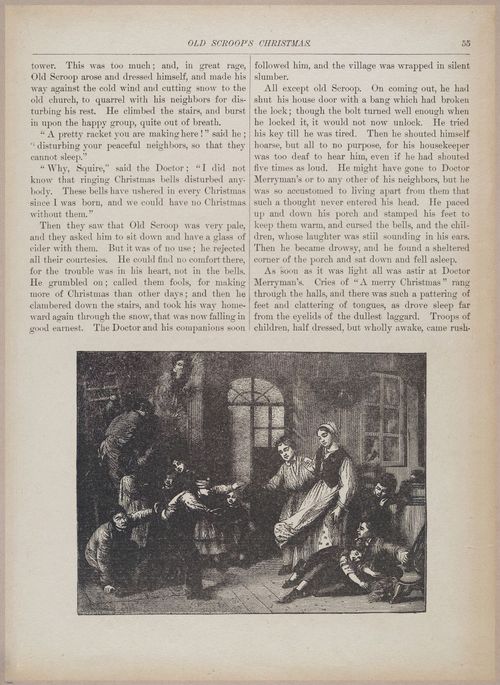 OLD SCROOP'S CHRISTMAS. 55

tower. This was too much; and, in great rage, Old Scroop arose and dressed himself, and made his way against the cold wind and cutting snow to the old church, to quarrel with his neighbors for disturbing his rest. He climbed the stairs, and burst in upon the happy group, quite out of breath.

"A pretty racket you are making here!" said he; "disturbing your peaceful neighbors, so that they cannot sleep."

"Why, Squire," said the Doctor; "I did not know that ringing Christmas bells disturbed anybody. These bells have ushered in every Christmas since I was born, and we could have no Christmas without them."

Then they saw that Old Scroop was very pale, and they asked him to sit down and have a glass of cider with them. But it was of no use; he rejected all their courtesies. He could find no comfort there, for the trouble was in his heart, not in the bells. He grumbled on; called them fools, for making more of Christmas than other days; and then he clambered down the stairs, and took his way homeward again through the snow, that was now falling in good earnest. The Doctor and his companions soon followed him, and the village was wrapped in silent slumber.

All except old Scroop. On coming out, he had shut his house door with a bang which had broken the lock; though the bolt turned well enough when he locked it, it would not now unlock. He tried his key till he was tired. Then he shouted himself hoarse, but all to no purpose, for his housekeeper was too deaf to hear him, even if he had shouted five times as loud. He might have gone to Doctor Merryman's or to any other of his neighbors, but he was so accustomed to living apart from them that such a thought never entered his head. He paced up and down his porch and stamped his feet to keep them warm, and cursed the bells, and the children, whose laughter was still sounding in his ears. Then he became drowsy, and he found a sheltered corner of the porch and sat down and fell asleep.

As soon as it was light all was astir at Doctor Merryman's. Cries of "A merry Christmas" rang through the halls, and there was such a pattering of feet and clattering of tongues, as drove sleep far from the eyelids of the dullest laggard. Troops of children, half dressed, but wholly awake, came rush-